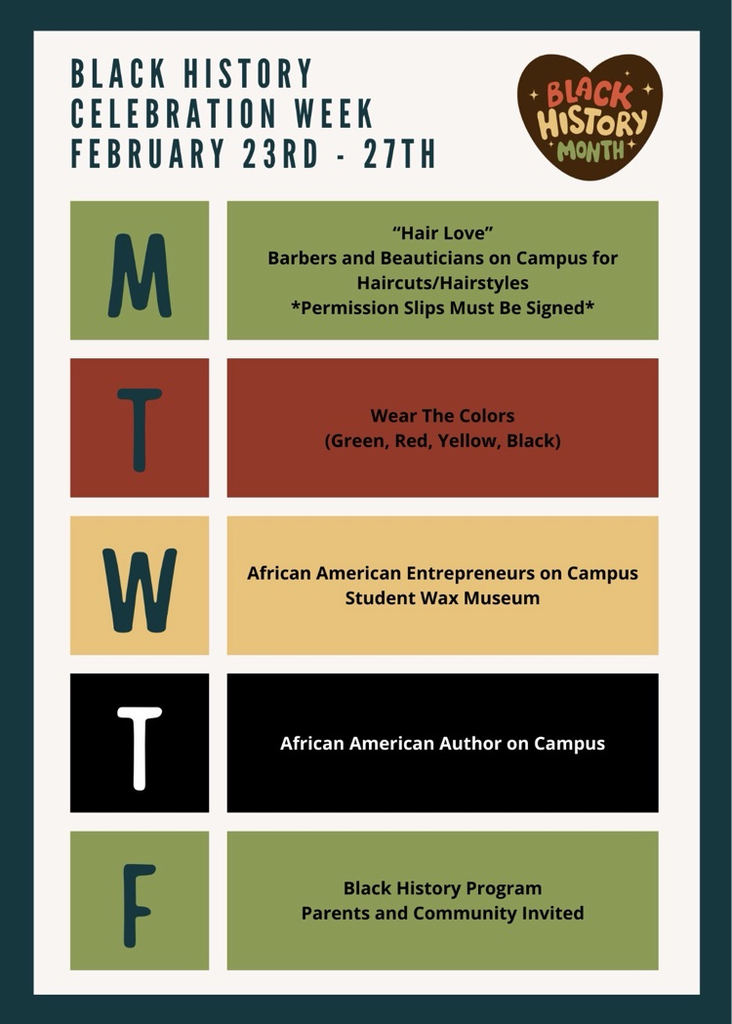 BLACK HISTORY
CELEBRATION WEEK
FEBRUARY 23RD - 27TH

BLACK HISTORY MONTH

M

"Hair Love"
Barbers and Beauticians on Campus for Haircuts/Hairstyles
*Permission Slips Must Be Signed*

T

Wear The Colors
(Green, Red, Yellow, Black)

W

African American Entrepreneurs on Campus
Student Wax Museum

T

African American Author on Campus

F

Black History Program
Parents and Community Invited